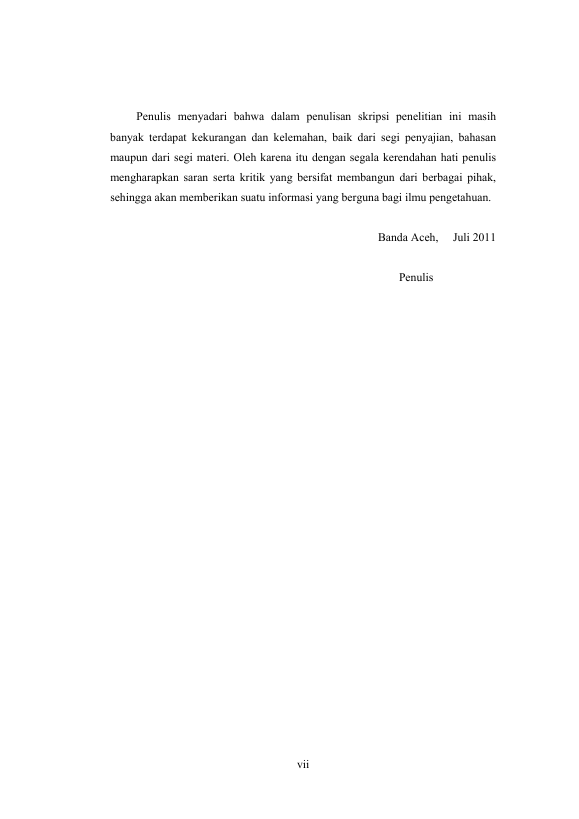 Penulis menyadari bahwa dalam penulisan skripsi penelitian ini masih banyak terdapat kekurangan dan kelemahan, baik dari segi penyajian, bahasan maupun dari segi materi. Oleh karena itu dengan segala kerendahan hati penulis mengharapkan saran serta kritik yang bersifat membangun dari berbagai pihak, sehingga akan memberikan suatu informasi yang berguna bagi ilmu pengetahuan.

Banda Aceh,    Juli 2011

Penulis

vii